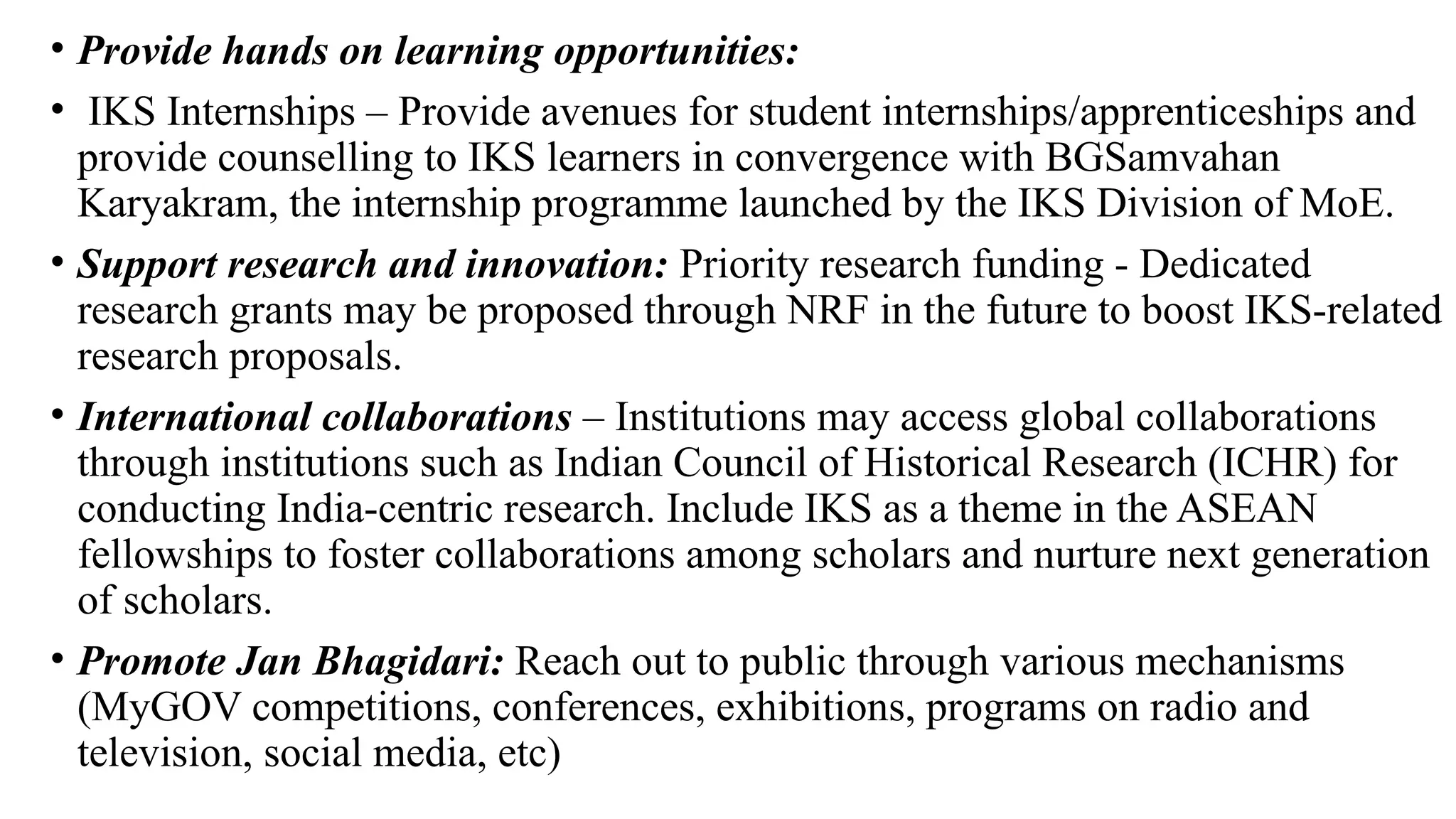 • Provide hands on learning opportunities:

• IKS Internships – Provide avenues for student internships/apprenticeships and provide counselling to IKS learners in convergence with BGSamvahan Karyakram, the internship programme launched by the IKS Division of MoE.

• Support research and innovation: Priority research funding - Dedicated research grants may be proposed through NRF in the future to boost IKS-related research proposals.

• International collaborations – Institutions may access global collaborations through institutions such as Indian Council of Historical Research (ICHR) for conducting India-centric research. Include IKS as a theme in the ASEAN fellowships to foster collaborations among scholars and nurture next generation of scholars.

• Promote Jan Bhagidari: Reach out to public through various mechanisms (MyGOV competitions, conferences, exhibitions, programs on radio and television, social media, etc)